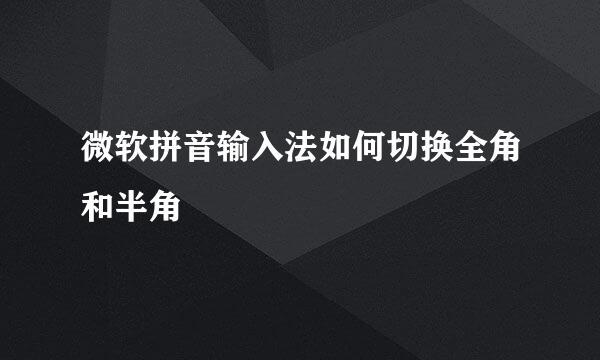 微软拼音输入法如何切换全角和半角